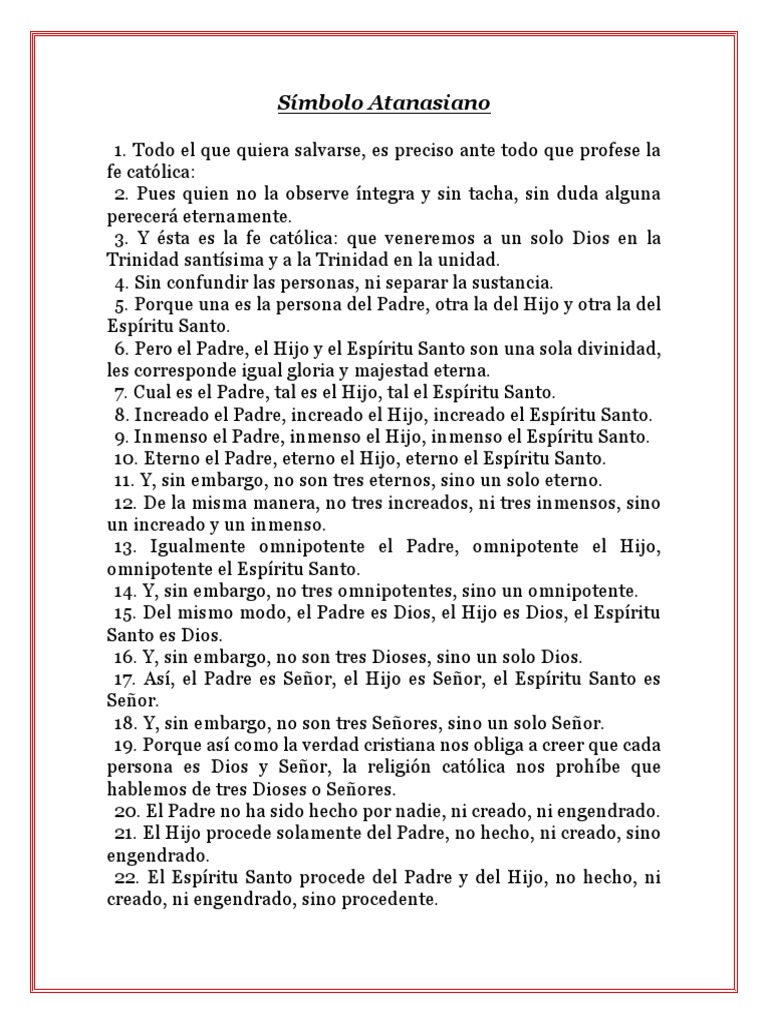 Símbolo Atanasiano

1. Todo el que quiera salvarse, es preciso ante todo que profese la fe católica:
2. Pues quien no la observe íntegra y sin tacha, sin duda alguna perecerá eternamente.
3. Y ésta es la fe católica: que veneremos a un solo Dios en la Trinidad santísima y a la Trinidad en la unidad.
4. Sin confundir las personas, ni separar la sustancia.
5. Porque una es la persona del Padre, otra la del Hijo y otra la del Espíritu Santo.
6. Pero el Padre, el Hijo y el Espíritu Santo son una sola divinidad, les corresponde igual gloria y majestad eterna.
7. Cual es el Padre, tal es el Hijo, tal el Espíritu Santo.
8. Increado el Padre, increado el Hijo, increado el Espíritu Santo.
9. Inmenso el Padre, inmenso el Hijo, inmenso el Espíritu Santo.
10. Eterno el Padre, eterno el Hijo, eterno el Espíritu Santo.
11. Y, sin embargo, no son tres eternos, sino un solo eterno.
12. De la misma manera, no tres increados, ni tres inmensos, sino un increado y un inmenso.
13. Igualmente omnipotente el Padre, omnipotente el Hijo, omnipotente el Espíritu Santo.
14. Y, sin embargo, no tres omnipotentes, sino un omnipotente.
15. Del mismo modo, el Padre es Dios, el Hijo es Dios, el Espíritu Santo es Dios.
16. Y, sin embargo, no son tres Dioses, sino un solo Dios.
17. Así, el Padre es Señor, el Hijo es Señor, el Espíritu Santo es Señor.
18. Y, sin embargo, no son tres Señores, sino un solo Señor.
19. Porque así como la verdad cristiana nos obliga a creer que cada persona es Dios y Señor, la religión católica nos prohíbe que hablemos de tres Dioses o Señores.
20. El Padre no ha sido hecho por nadie, ni creado, ni engendrado.
21. El Hijo procede solamente del Padre, no hecho, ni creado, sino engendrado.
22. El Espíritu Santo procede del Padre y del Hijo, no hecho, ni creado, ni engendrado, sino procedente.